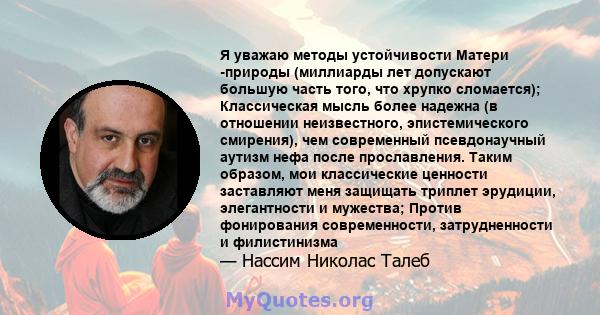 Я уважаю методы устойчивости Матери -природы (миллиарды лет допускают большую часть того, что хрупко сломается); Классическая мысль более надежна (в отношении неизвестного, эпистемического смирения), чем современный псевдонаучный аутизм нефа после прославления. Таким образом, мои классические ценности заставляют меня защищать триплет эрудиции, элегантности и мужества; Против фонирования современности, затрудненности и филистинизма

— Нассим Николас Талеб

MyQuotes.org